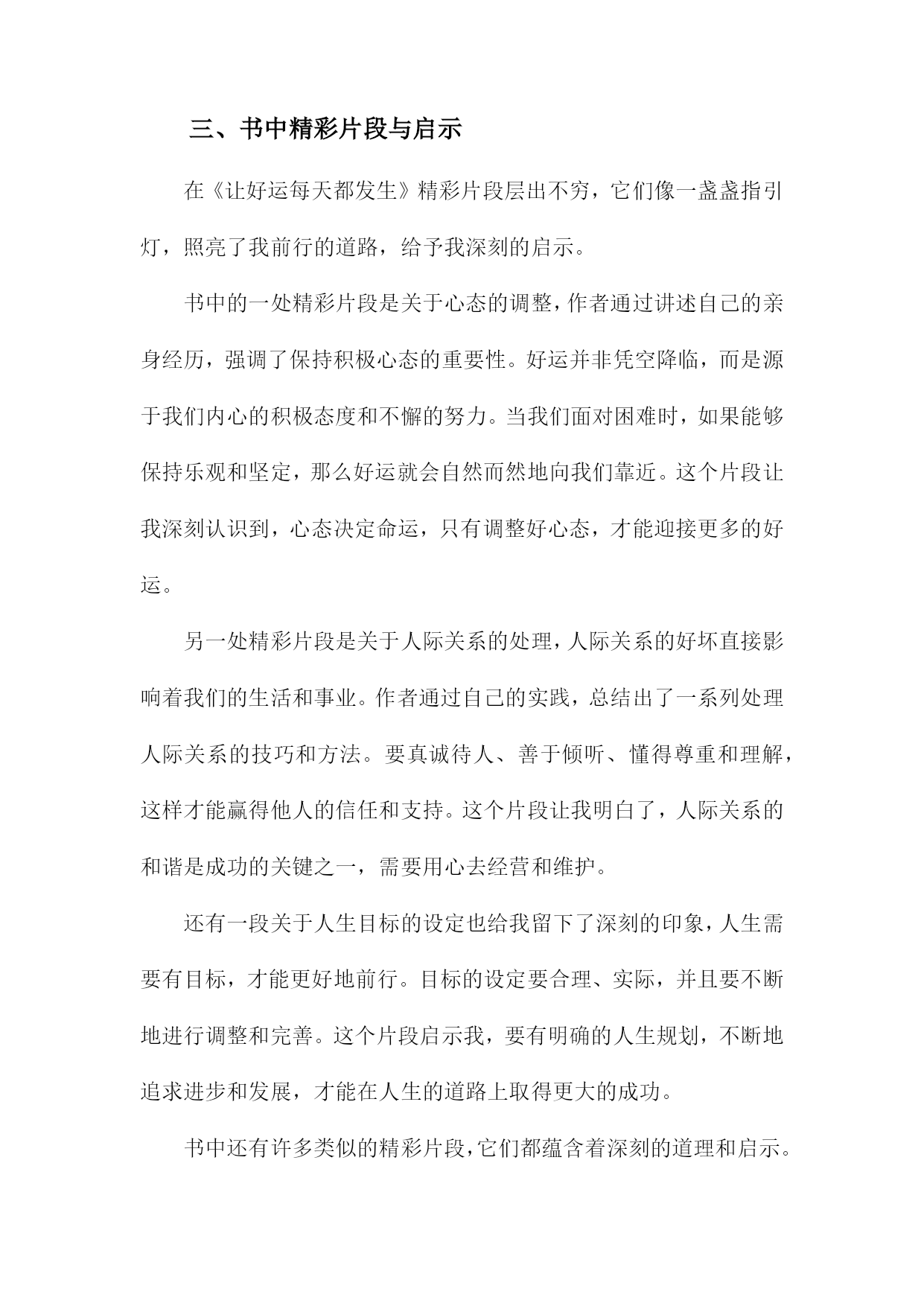 三、书中精彩片段与启示

在《让好运每天都发生》精彩片段层出不穷，它们像一盏盏指引灯，照亮了我前行的道路，给予我深刻的启示。

书中的一处精彩片段是关于心态的调整，作者通过讲述自己的亲身经历，强调了保持积极心态的重要性。好运并非凭空降临，而是源于我们内心的积极态度和不懈的努力。当我们面对困难时，如果能够保持乐观和坚定，那么好运就会自然而然地向我们靠近。这个片段让我深刻认识到，心态决定命运，只有调整好心态，才能迎接更多的好运。

另一处精彩片段是关于人际关系的处理，人际关系的好坏直接影响着我们的生活和事业。作者通过自己的实践，总结出了一系列处理人际关系的技巧和方法。要真诚待人、善于倾听、懂得尊重和理解，这样才能赢得他人的信任和支持。这个片段让我明白了，人际关系的和谐是成功的关键之一，需要用心去经营和维护。

还有一段关于人生目标的设定也给我留下了深刻的印象，人生需要有目标，才能更好地前行。目标的设定要合理、实际，并且要不断地进行调整和完善。这个片段启示我，要有明确的人生规划，不断地追求进步和发展，才能在人生的道路上取得更大的成功。

书中还有许多类似的精彩片段，它们都蕴含着深刻的道理和启示。